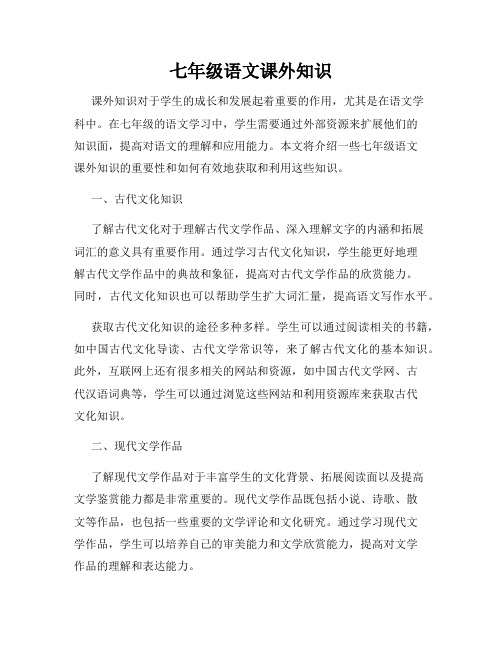 七年级语文课外知识

课外知识对于学生的成长和发展起着重要的作用，尤其是在语文学科中。在七年级的语文学习中，学生需要通过外部资源来扩展他们的知识面，提高对语文的理解和应用能力。本文将介绍一些七年级语文课外知识的重要性和如何有效地获取和利用这些知识。

一、古代文化知识

了解古代文化对于理解古代文学作品、深入理解文字的内涵和拓展词汇的意义具有重要作用。通过学习古代文化知识，学生能更好地理解古代文学作品中的典故和象征，提高对古代文学作品的欣赏能力。同时，古代文化知识也可以帮助学生扩大词汇量，提高语文写作水平。

获取古代文化知识的途径多种多样。学生可以通过阅读相关的书籍，如中国古代文化导读、古代文学常识等，来了解古代文化的基本知识。此外，互联网上还有很多相关的网站和资源，如中国古代文学网、古代汉语词典等，学生可以通过浏览这些网站和利用资源库来获取古代文化知识。

二、现代文学作品

了解现代文学作品对于丰富学生的文化背景、拓展阅读面以及提高文学鉴赏能力都是非常重要的。现代文学作品既包括小说、诗歌、散文等作品，也包括一些重要的文学评论和文化研究。通过学习现代文学作品，学生可以培养自己的审美能力和文学欣赏能力，提高对文学作品的理解和表达能力。